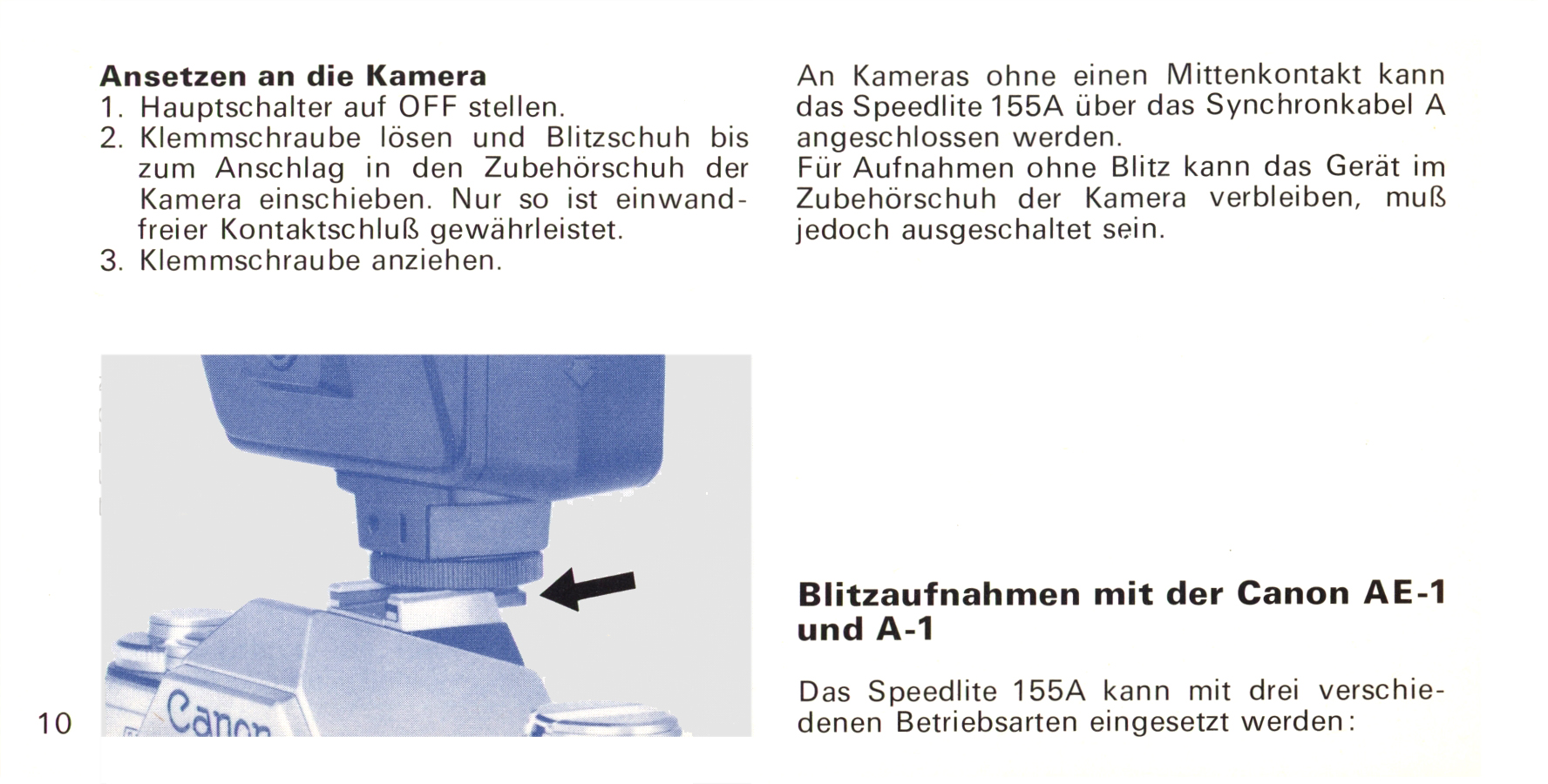 Ansetzen an die Kamera
1. Hauptschalter auf OFF stellen.
2. Klemmschraube lösen und Blitzschuh bis zum Anschlag in den Zubehörschuh der Kamera einschieben. Nur so ist einwandfreier Kontaktschluß gewährleistet.
3. Klemmschraube anziehen.

Canon

10

An Kameras ohne einen Mittenkontakt kann das Speedlite 155A über das Synchronkabel A angeschlossen werden.
Für Aufnahmen ohne Blitz kann das Gerät im Zubehörschuh der Kamera verbleiben, muß jedoch ausgeschaltet sein.

Blitzaufnahmen mit der Canon AE-1 und A-1

Das Speedlite 155A kann mit drei verschiedenen Betriebsarten eingesetzt werden: